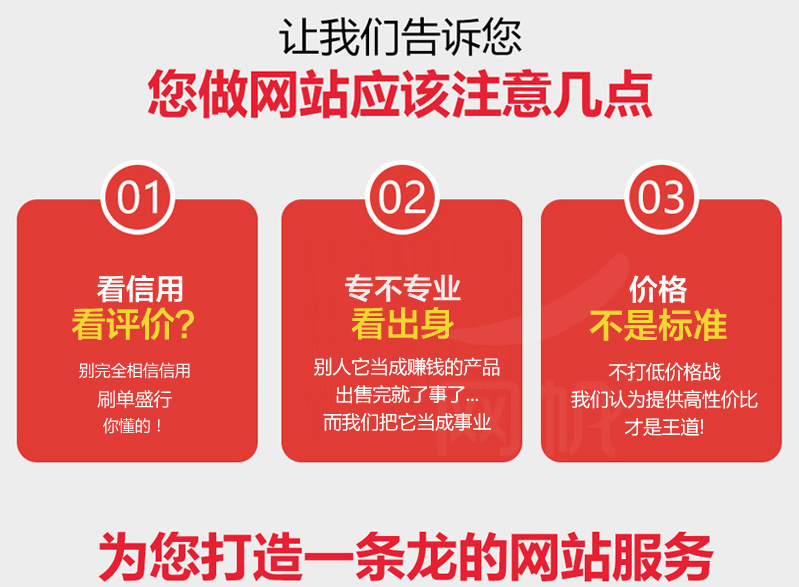 让我们告诉您
您做网站应该注意几点

01
看信用
看评价?
别完全相信信用
刷单盛行
你懂的！

02
专不专业
看出身
别人它当成赚钱的产品
出售完就了事了...
而我们把它当成事业

03
价格
不是标准
不打低价格战
我们认为提供高性价比
才是王道!

为您打造一条龙的网站服务